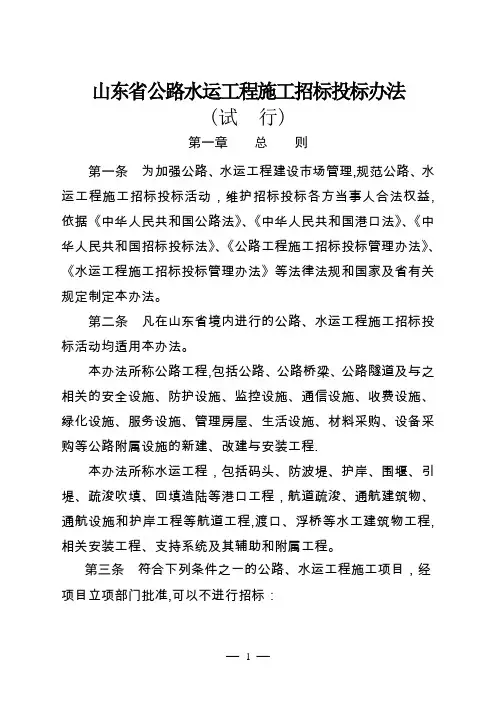 山东省公路水运工程施工招标投标办法
（试　行）
第一章　　总　　则

第一条　为加强公路、水运工程建设市场管理,规范公路、水运工程施工招标投标活动，维护招标投标各方当事人合法权益,依据《中华人民共和国公路法》、《中华人民共和国港口法》、《中华人民共和国招标投标法》、《公路工程施工招标投标管理办法》、《水运工程施工招标投标管理办法》等法律法规和国家及省有关规定制定本办法。

第二条　凡在山东省境内进行的公路、水运工程施工招标投标活动均适用本办法。

本办法所称公路工程,包括公路、公路桥梁、公路隧道及与之相关的安全设施、防护设施、监控设施、通信设施、收费设施、绿化设施、服务设施、管理房屋、生活设施、材料采购、设备采购等公路附属设施的新建、改建与安装工程.

本办法所称水运工程，包括码头、防波堤、护岸、围堰、引堤、疏浚吹填、回填造陆等港口工程，航道疏浚、通航建筑物、通航设施和护岸工程等航道工程,渡口、浮桥等水工建筑物工程,相关安装工程、支持系统及其辅助和附属工程。

第三条　符合下列条件之一的公路、水运工程施工项目，经项目立项部门批准,可以不进行招标：

— 1 —